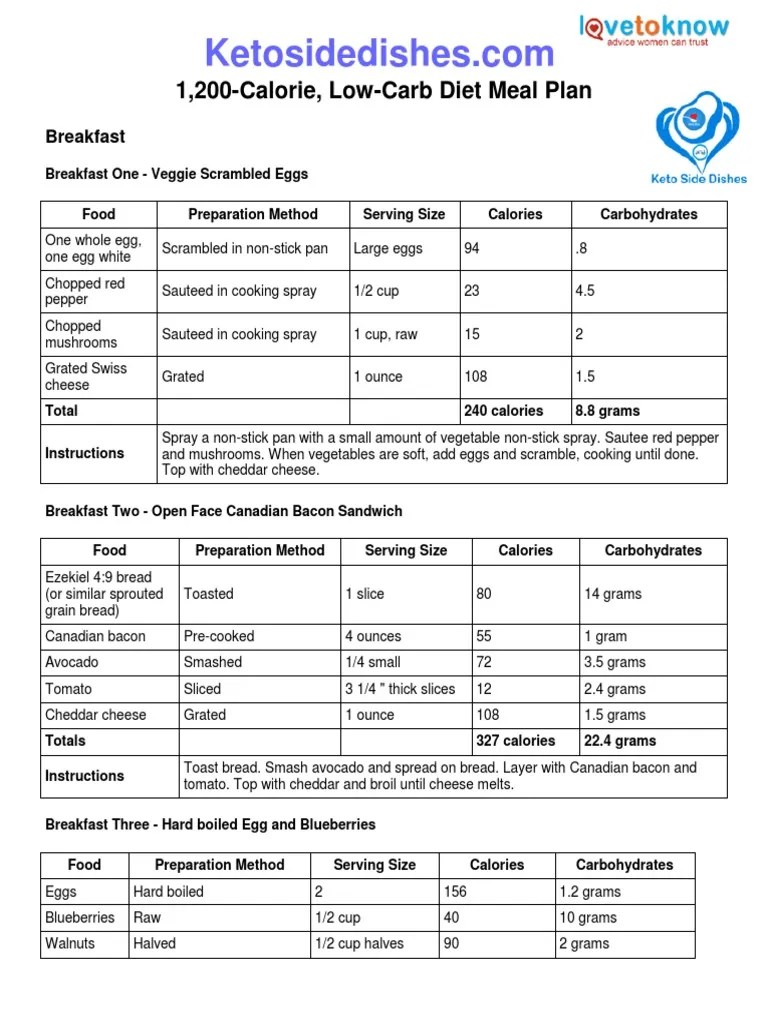 Ketosidedishes.com

lovetoknow
advice women can trust

1,200-Calorie, Low-Carb Diet Meal Plan

Keto Side Dishes

Breakfast

Breakfast One - Veggie Scrambled Eggs

| Food | Preparation Method | Serving Size | Calories | Carbohydrates |
|---|---|---|---|---|
| One whole egg, one egg white | Scrambled in non-stick pan | Large eggs | 94 | .8 |
| Chopped red pepper | Sauteed in cooking spray | 1/2 cup | 23 | 4.5 |
| Chopped mushrooms | Sauteed in cooking spray | 1 cup, raw | 15 | 2 |
| Grated Swiss cheese | Grated | 1 ounce | 108 | 1.5 |
| Total | | | 240 calories | 8.8 grams |
| Instructions | Spray a non-stick pan with a small amount of vegetable non-stick spray. Sautee red pepper and mushrooms. When vegetables are soft, add eggs and scramble, cooking until done. Top with cheddar cheese. | | | |

Breakfast Two - Open Face Canadian Bacon Sandwich

| Food | Preparation Method | Serving Size | Calories | Carbohydrates |
|---|---|---|---|---|
| Ezekiel 4:9 bread (or similar sprouted grain bread) | Toasted | 1 slice | 80 | 14 grams |
| Canadian bacon | Pre-cooked | 4 ounces | 55 | 1 gram |
| Avocado | Smashed | 1/4 small | 72 | 3.5 grams |
| Tomato | Sliced | 3 1/4 " thick slices | 12 | 2.4 grams |
| Cheddar cheese | Grated | 1 ounce | 108 | 1.5 grams |
| Totals | | | 327 calories | 22.4 grams |
| Instructions | Toast bread. Smash avocado and spread on bread. Layer with Canadian bacon and tomato. Top with cheddar and broil until cheese melts. | | | |

Breakfast Three - Hard boiled Egg and Blueberries

| Food | Preparation Method | Serving Size | Calories | Carbohydrates |
|---|---|---|---|---|
| Eggs | Hard boiled | 2 | 156 | 1.2 grams |
| Blueberries | Raw | 1/2 cup | 40 | 10 grams |
| Walnuts | Halved | 1/2 cup halves | 90 | 2 grams |